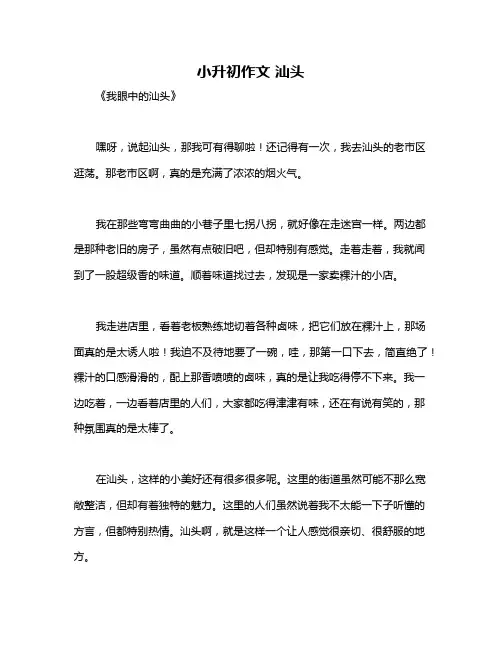 小升初作文 汕头

《我眼中的汕头》

嘿呀，说起汕头，那我可有得聊啦！还记得有一次，我去汕头的老市区逛荡。那老市区啊，真的是充满了浓浓的烟火气。

我在那些弯弯曲曲的小巷子里七拐八拐，就好像在走迷宫一样。两边都是那种老旧的房子，虽然有点破旧吧，但却特别有感觉。走着走着，我就闻到了一股超级香的味道。顺着味道找过去，发现是一家卖粿汁的小店。

我走进店里，看着老板熟练地切着各种卤味，把它们放在粿汁上，那场面真的是太诱人啦！我迫不及待地要了一碗，哇，那第一口下去，简直绝了！粿汁的口感滑滑的，配上那香喷喷的卤味，真的是让我吃得停不下来。我一边吃着，一边看着店里的人们，大家都吃得津津有味，还在有说有笑的，那种氛围真的是太棒了。

在汕头，这样的小美好还有很多很多呢。这里的街道虽然可能不那么宽敞整洁，但却有着独特的魅力。这里的人们虽然说着我不太能一下子听懂的方言，但都特别热情。汕头啊，就是这样一个让人感觉很亲切、很舒服的地方。